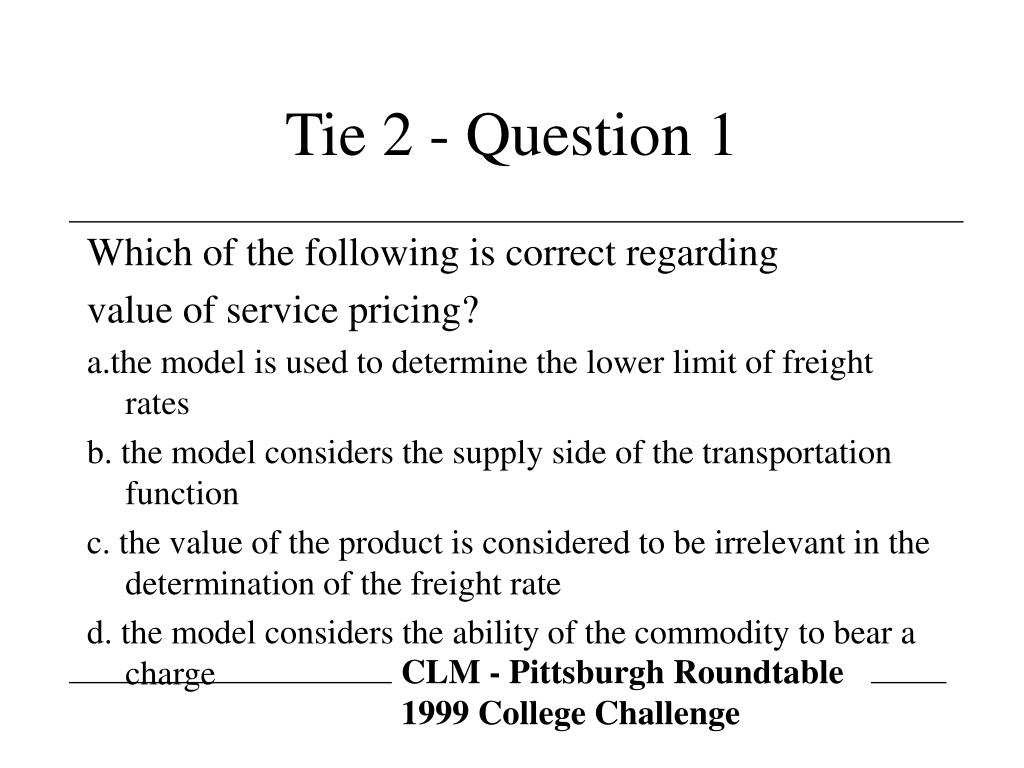 Tie 2 - Question 1

Which of the following is correct regarding value of service pricing?

a.the model is used to determine the lower limit of freight rates

b. the model considers the supply side of the transportation function

c. the value of the product is considered to be irrelevant in the determination of the freight rate

d. the model considers the ability of the commodity to bear a charge

CLM - Pittsburgh Roundtable
1999 College Challenge